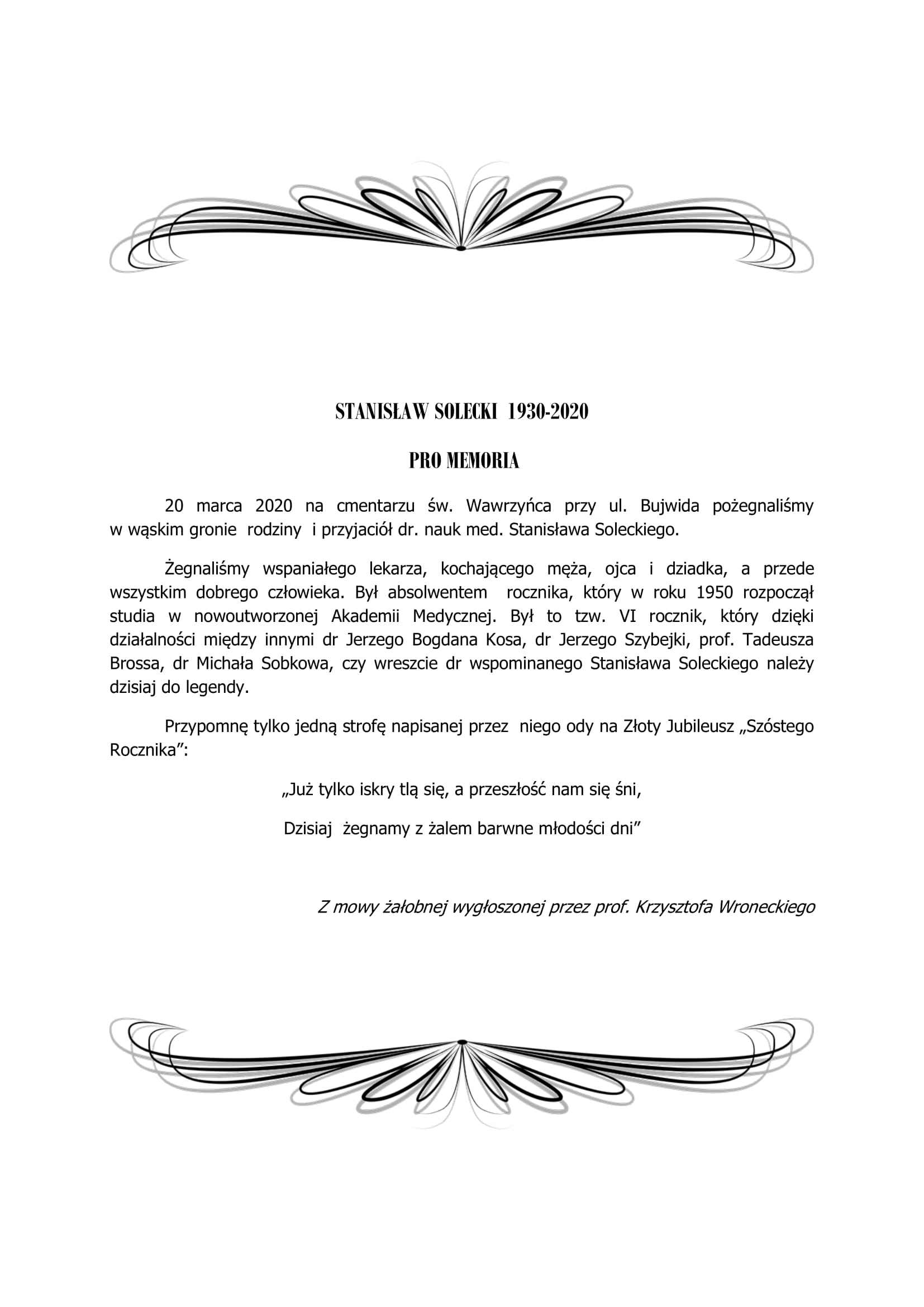 STANISŁAW SOLECKI 1930-2020

PRO MEMORIA

20 marca 2020 na cmentarzu św. Wawrzyńca przy ul. Bujwida pożegnaliśmy w wąskim gronie rodziny i przyjaciół dr. nauk med. Stanisława Soleckiego.

Żegnaliśmy wspaniałego lekarza, kochającego męża, ojca i dziadka, a przede wszystkim dobrego człowieka. Był absolwentem rocznika, który w roku 1950 rozpoczął studia w nowoutworzonej Akademii Medycznej. Był to tzw. VI rocznik, który dzięki działalności między innymi dr Jerzego Bogdana Kosa, dr Jerzego Szybejki, prof. Tadeusza Brossa, dr Michała Sobkowa, czy wreszcie dr wspominanego Stanisława Soleckiego należy dzisiaj do legendy.

Przypomnę tylko jedną strofę napisanej przez niego ody na Złoty Jubileusz „Szóstego Rocznika”:

„Już tylko iskry tlą się, a przeszłość nam się śni,

Dzisiaj żegnamy z żalem barwne młodości dni”

Z mowy żałobnej wygłoszonej przez prof. Krzysztofa Wroneckiego